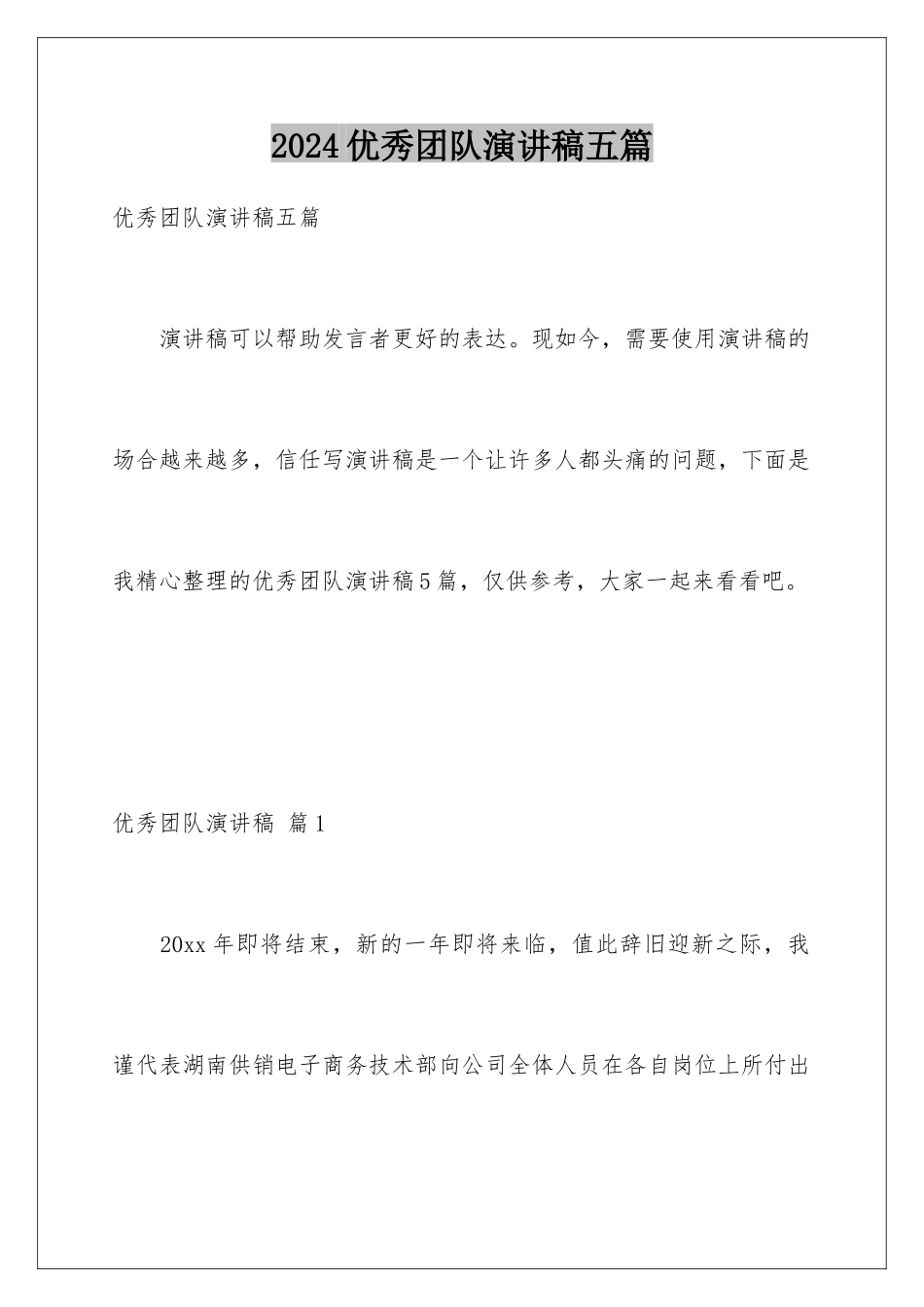 2024优秀团队演讲稿五篇

优秀团队演讲稿五篇

演讲稿可以帮助发言者更好的表达。现如今，需要使用演讲稿的场合越来越多，信任写演讲稿是一个让许多人都头痛的问题，下面是我精心整理的优秀团队演讲稿5篇，仅供参考，大家一起来看看吧。

优秀团队演讲稿 篇1

20xx年即将结束，新的一年即将来临，值此辞旧迎新之际，我谨代表湖南供销电子商务技术部向公司全体人员在各自岗位上所付出